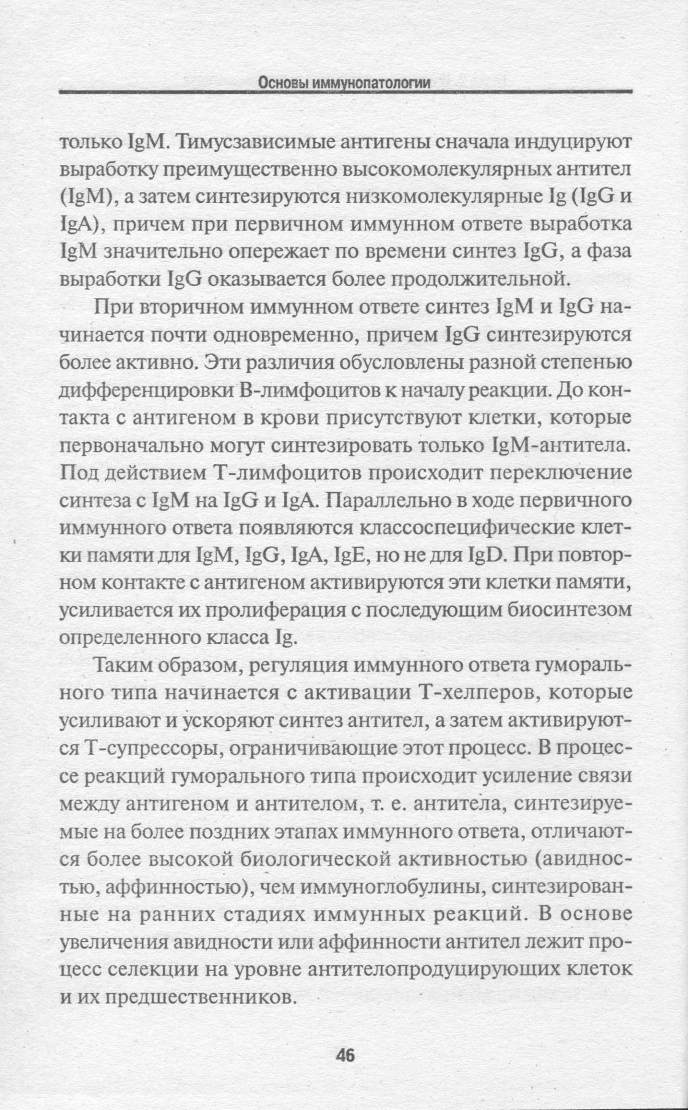 Основы иммунопатологии

только IgM. Тимусзависимые антигены сначала индуцируют выработку преимущественно высокомолекулярных антител (IgM), а затем синтезируются низкомолекулярные Ig (IgG и IgA), причем при первичном иммунном ответе выработка IgM значительно опережает по времени синтез IgG, а фаза выработки IgG оказывается более продолжительной.

При вторичном иммунном ответе синтез IgM и IgG начинается почти одновременно, причем IgG синтезируются более активно. Эти различия обусловлены разной степенью дифференцировки В-лимфоцитов к началу реакции. До контакта с антигеном в крови присутствуют клетки, которые первоначально могут синтезировать только IgM-антитела. Под действием Т-лимфоцитов происходит переключение синтеза с IgM на IgG и IgA. Параллельно в ходе первичного иммунного ответа появляются классоспецифические клетки памяти для IgM, IgG, IgA, IgE, но не для IgD. При повторном контакте с антигеном активируются эти клетки памяти, усиливается их пролиферация с последующим биосинтезом определенного класса Ig.

Таким образом, регуляция иммунного ответа гуморального типа начинается с активации Т-хелперов, которые усиливают и ускоряют синтез антител, а затем активируются Т-супрессоры, ограничивающие этот процесс. В процессе реакций гуморального типа происходит усиление связи между антигеном и антителом, т. е. антитела, синтезируемые на более поздних этапах иммунного ответа, отличаются более высокой биологической активностью (авидностью, аффинностью), чем иммуноглобулины, синтезированные на ранних стадиях иммунных реакций. В основе увеличения авидности или аффинности антител лежит процесс селекции на уровне антителопродуцирующих клеток и их предшественников.

46